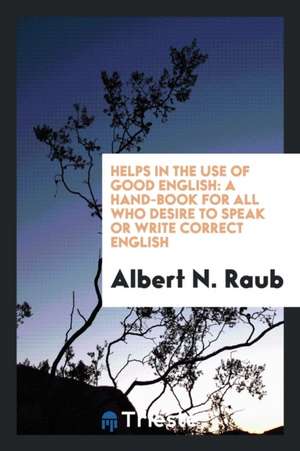 HELPS IN THE USE OF GOOD ENGLISH: A HAND-BOOK FOR ALL WHO DESIRE TO SPEAK OR WRITE CORRECT ENGLISH

Albert N. Raub

Trieste